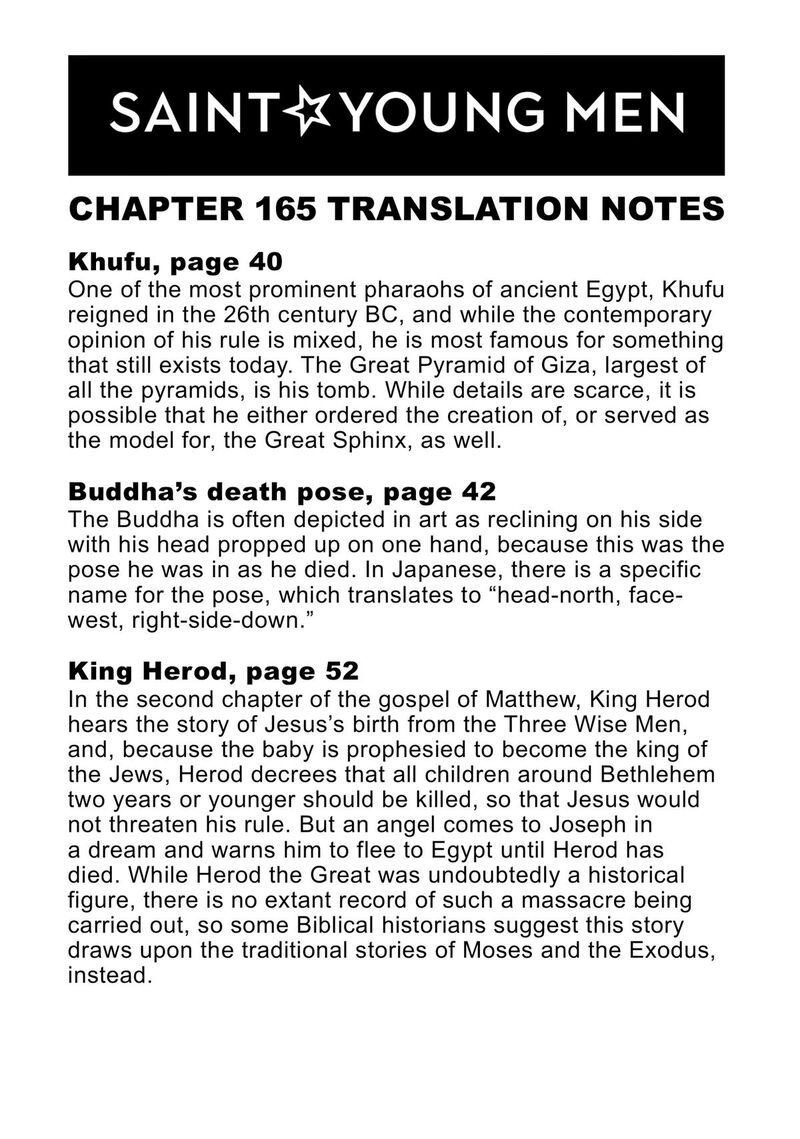 SAINT☆YOUNG MEN

CHAPTER 165 TRANSLATION NOTES

Khufu, page 40
One of the most prominent pharaohs of ancient Egypt, Khufu reigned in the 26th century BC, and while the contemporary opinion of his rule is mixed, he is most famous for something that still exists today. The Great Pyramid of Giza, largest of all the pyramids, is his tomb. While details are scarce, it is possible that he either ordered the creation of, or served as the model for, the Great Sphinx, as well.

Buddha's death pose, page 42
The Buddha is often depicted in art as reclining on his side with his head propped up on one hand, because this was the pose he was in as he died. In Japanese, there is a specific name for the pose, which translates to "head-north, face-west, right-side-down."

King Herod, page 52
In the second chapter of the gospel of Matthew, King Herod hears the story of Jesus's birth from the Three Wise Men, and, because the baby is prophesied to become the king of the Jews, Herod decrees that all children around Bethlehem two years or younger should be killed, so that Jesus would not threaten his rule. But an angel comes to Joseph in a dream and warns him to flee to Egypt until Herod has died. While Herod the Great was undoubtedly a historical figure, there is no extant record of such a massacre being carried out, so some Biblical historians suggest this story draws upon the traditional stories of Moses and the Exodus, instead.